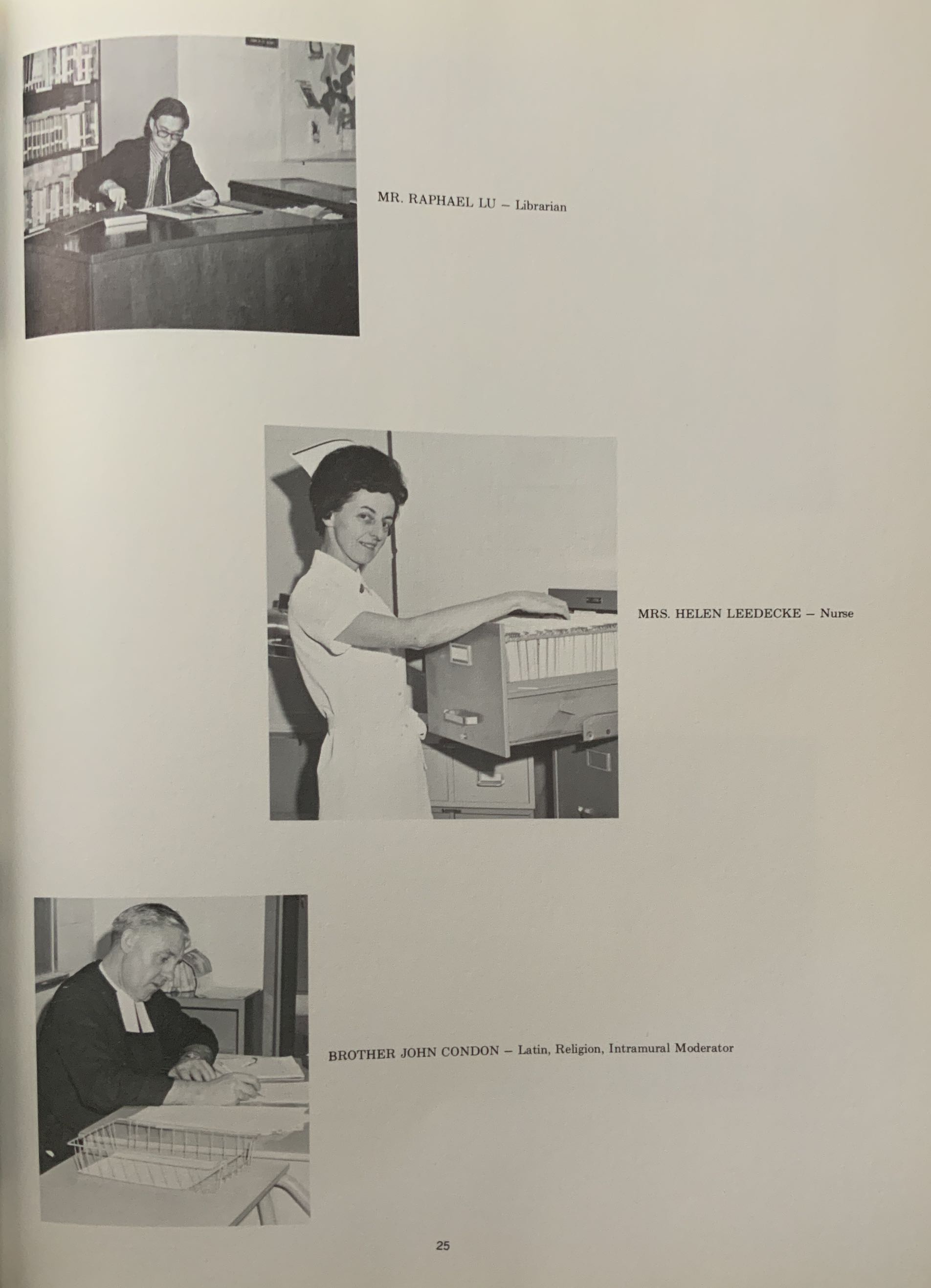 MR. RAPHAEL LU – Librarian

MRS. HELEN LEEDECKE – Nurse

BROTHER JOHN CONDON – Latin, Religion, Intramural Moderator

25